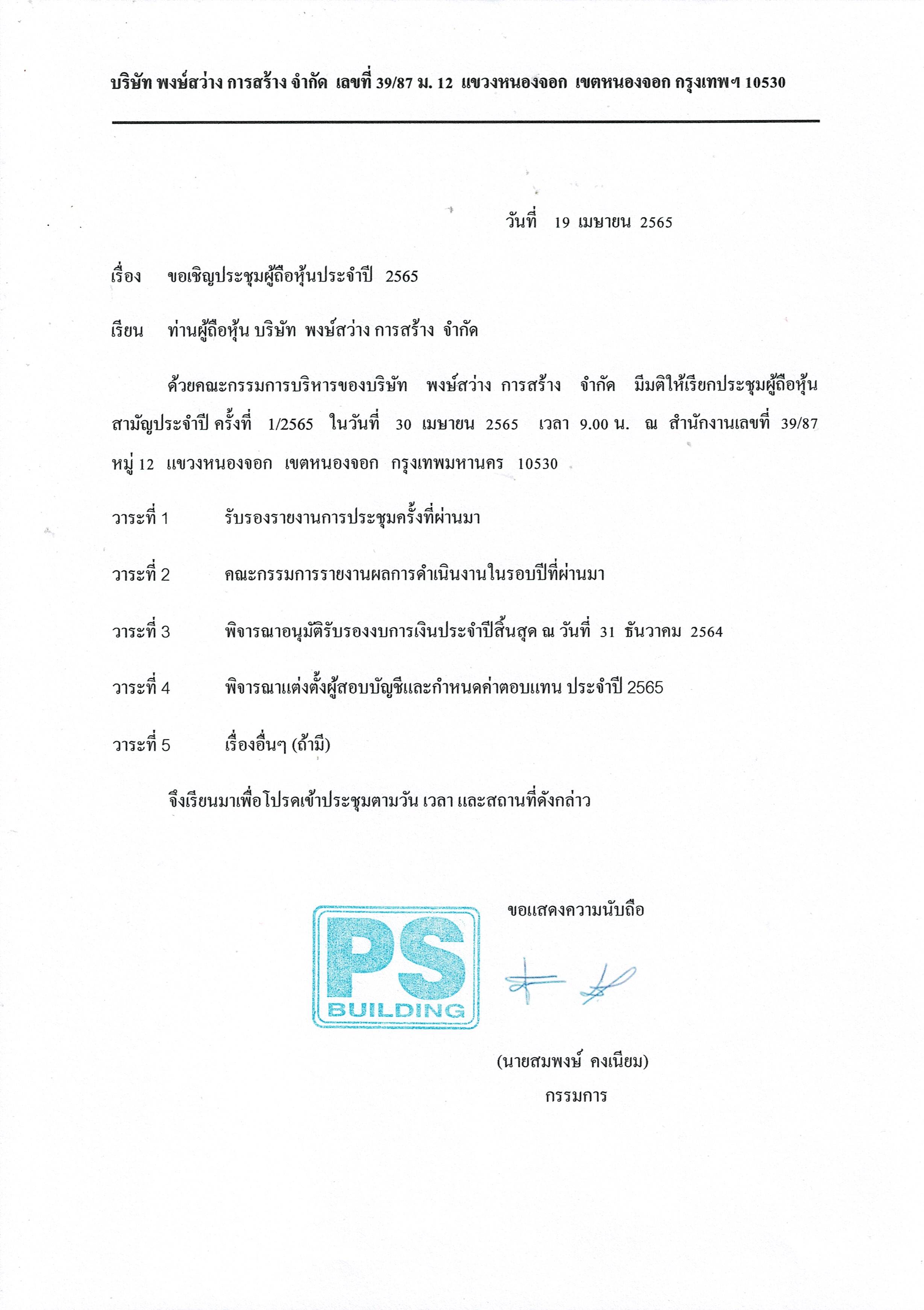 บริษัท พงษ์สว่าง การสร้าง จำกัด เลขที่ 39/87 ม. 12 แขวงหนองจอก เขตหนองจอก กรุงเทพฯ 10530

วันที่ 19 เมษายน 2565

เรื่อง ขอเชิญประชุมผู้ถือหุ้นประจำปี 2565

เรียน ท่านผู้ถือหุ้น บริษัท พงษ์สว่าง การสร้าง จำกัด

ด้วยคณะกรรมการบริหารของบริษัท พงษ์สว่าง การสร้าง จำกัด มีมติให้เรียกประชุมผู้ถือหุ้นสามัญประจำปี ครั้งที่ 1/2565 ในวันที่ 30 เมษายน 2565 เวลา 9.00 น. ณ สำนักงานเลขที่ 39/87 หมู่ 12 แขวงหนองจอก เขตหนองจอก กรุงเทพมหานคร 10530

วาระที่ 1 รับรองรายงานการประชุมครั้งที่ผ่านมา

วาระที่ 2 คณะกรรมการรายงานผลการดำเนินงานในรอบปีที่ผ่านมา

วาระที่ 3 พิจารณาอนุมัติรับรองงบการเงินประจำปีสิ้นสุด ณ วันที่ 31 ธันวาคม 2564

วาระที่ 4 พิจารณาแต่งตั้งผู้สอบบัญชีและกำหนดค่าตอบแทน ประจำปี 2565

วาระที่ 5 เรื่องอื่นๆ (ถ้ามี)

จึงเรียนมาเพื่อโปรดเข้าประชุมตามวัน เวลา และสถานที่ดังกล่าว

ขอแสดงความนับถือ

PS
BUILDING

(นายสมพงษ์ คงเนียม)
กรรมการ